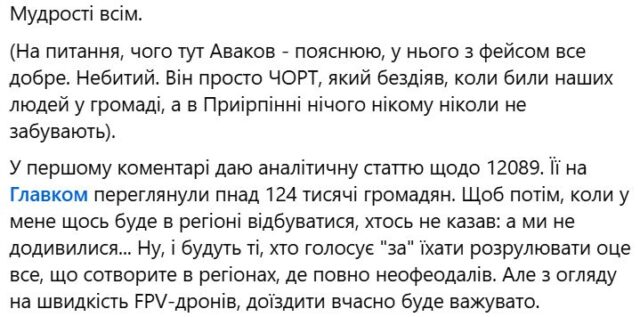 Мудрості всім.

(На питання, чого тут Аваков - пояснюю, у нього з фейсом все добре. Небитий. Він просто ЧОРТ, який бездіяв, коли били наших людей у громаді, а в Приірпінні нічого нікому ніколи не забувають).

У першому коментарі даю аналітичну статтю щодо 12089. Її на Главком переглянули пнад 124 тисячі громадян. Щоб потім, коли у мене щось буде в регіоні відбуватися, хтось не казав: а ми не додивилися... Ну, і будуть ті, хто голосує "за" їхати розрулювати оце все, що сотворите в регіонах, де повно неофеодалів. Але з огляду на швидкість FPV-дронів, доїздити вчасно буде важувато.